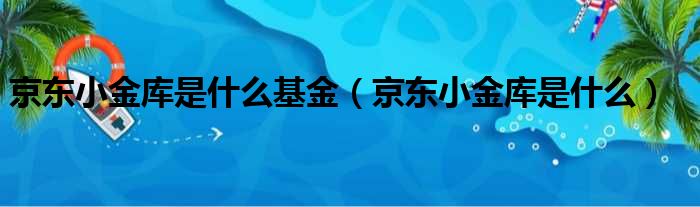 京东小金库是什么基金（京东小金库是什么）